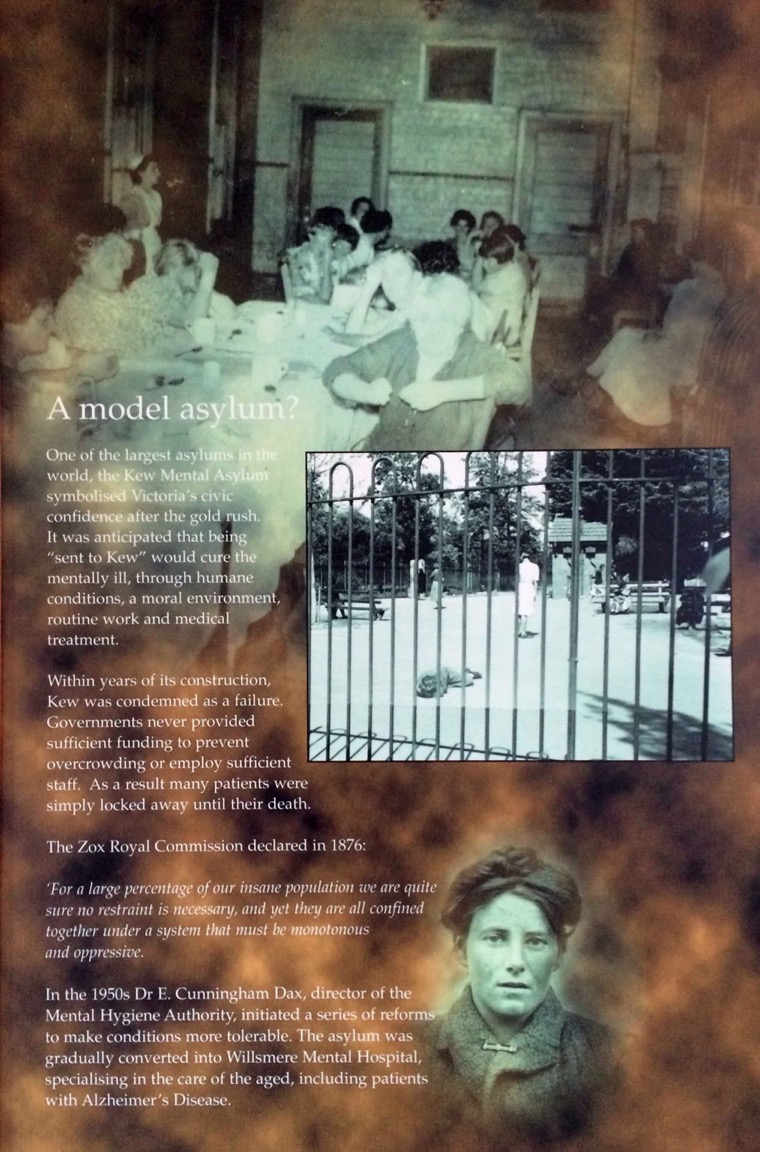 A model asylum?

One of the largest asylums in the world, the Kew Mental Asylum symbolised Victoria's civic confidence after the gold rush. It was anticipated that being "sent to Kew" would cure the mentally ill, through humane conditions, a moral environment, routine work and medical treatment.

Within years of its construction, Kew was condemned as a failure. Governments never provided sufficient funding to prevent overcrowding or employ sufficient staff. As a result many patients were simply locked away until their death.

The Zox Royal Commission declared in 1876:

'For a large percentage of our insane population we are quite sure no restraint is necessary, and yet they are all confined together under a system that must be monotonous and oppressive.

In the 1950s Dr E. Cunningham Dax, director of the Mental Hygiene Authority, initiated a series of reforms to make conditions more tolerable. The asylum was gradually converted into Willsmere Mental Hospital, specialising in the care of the aged, including patients with Alzheimer's Disease.